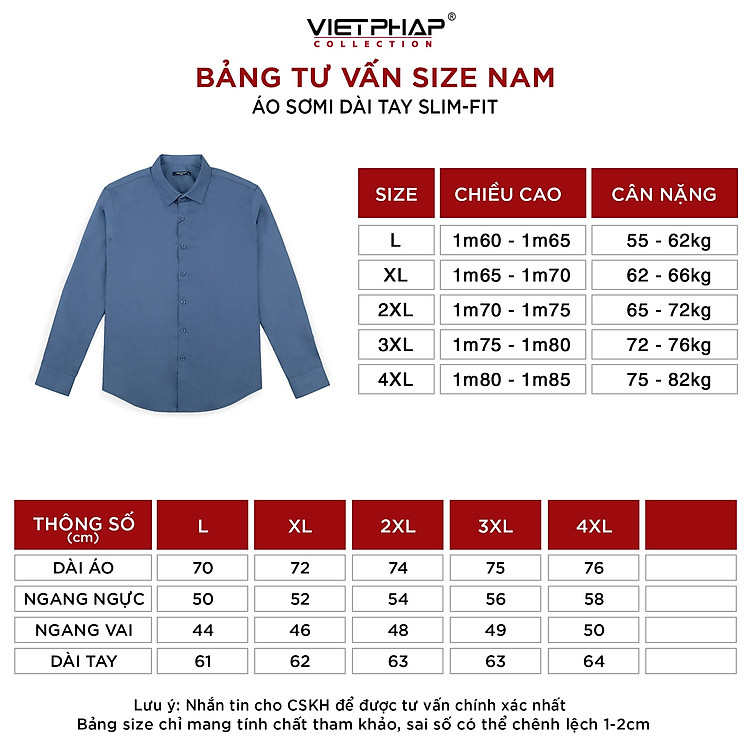 VIETPHAP®
COLLECTION

BẢNG TƯ VẤN SIZE NAM
ÁO SƠMI DÀI TAY SLIM-FIT

| SIZE | CHIỀU CAO | CÂN NẶNG |
|---|---|---|
| L | 1m60 - 1m65 | 55 - 62kg |
| XL | 1m65 - 1m70 | 62 - 66kg |
| 2XL | 1m70 - 1m75 | 65 - 72kg |
| 3XL | 1m75 - 1m80 | 72 - 76kg |
| 4XL | 1m80 - 1m85 | 75 - 82kg |

| THÔNG SỐ (cm) | L | XL | 2XL | 3XL | 4XL | |
|---|---|---|---|---|---|---|
| DÀI ÁO | 70 | 72 | 74 | 75 | 76 | |
| NGANG NGỰC | 50 | 52 | 54 | 56 | 58 | |
| NGANG VAI | 44 | 46 | 48 | 49 | 50 | |
| DÀI TAY | 61 | 62 | 63 | 63 | 64 | |

Lưu ý: Nhắn tin cho CSKH để được tư vấn chính xác nhất
Bảng size chỉ mang tính chất tham khảo, sai số có thể chênh lệch 1-2cm